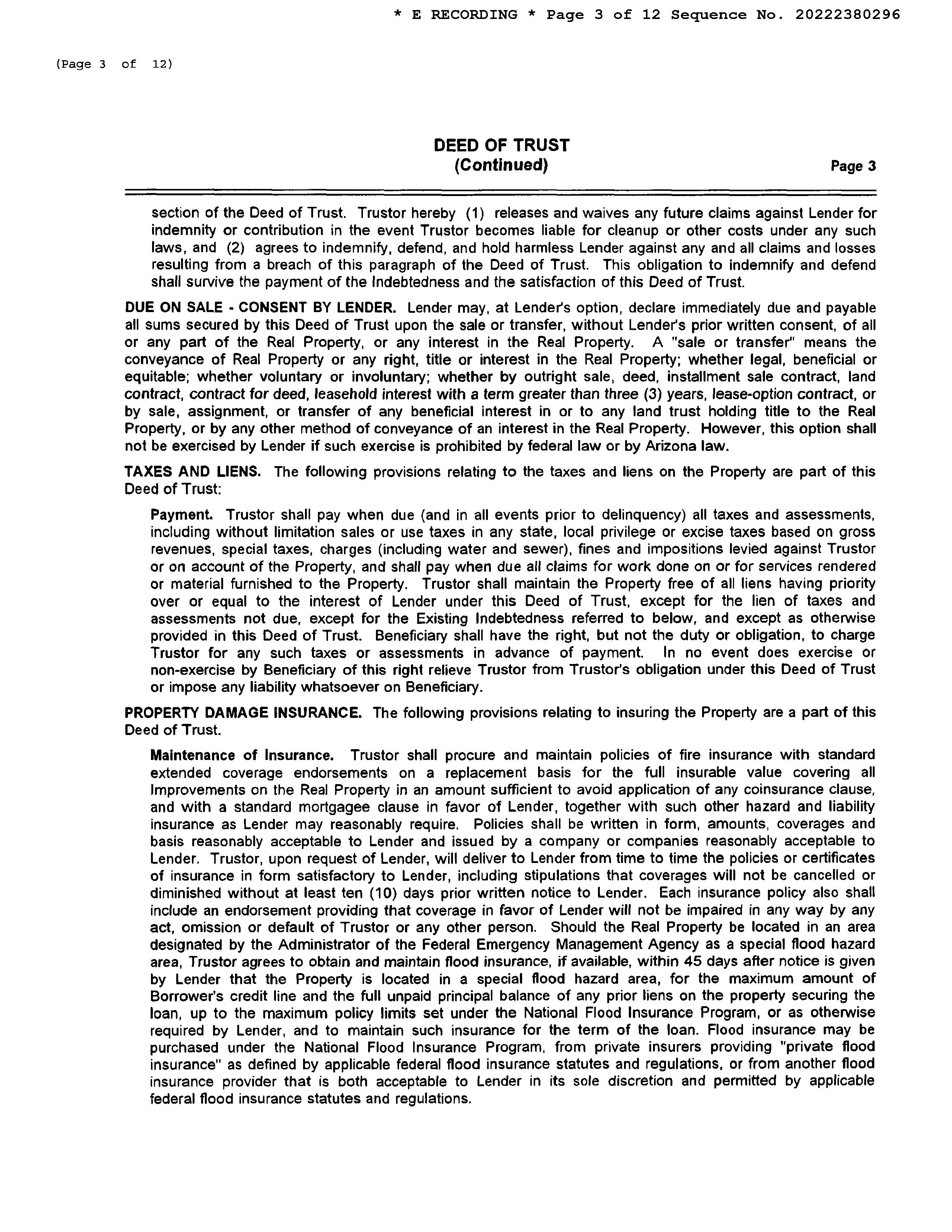 * E RECORDING * Page 3 of 12 Sequence No. 20222380296

(Page 3 of 12)

DEED OF TRUST
(Continued)

Page 3

section of the Deed of Trust. Trustor hereby (1) releases and waives any future claims against Lender for indemnity or contribution in the event Trustor becomes liable for cleanup or other costs under any such laws, and (2) agrees to indemnify, defend, and hold harmless Lender against any and all claims and losses resulting from a breach of this paragraph of the Deed of Trust. This obligation to indemnify and defend shall survive the payment of the Indebtedness and the satisfaction of this Deed of Trust.

DUE ON SALE - CONSENT BY LENDER. Lender may, at Lender's option, declare immediately due and payable all sums secured by this Deed of Trust upon the sale or transfer, without Lender's prior written consent, of all or any part of the Real Property, or any interest in the Real Property. A "sale or transfer" means the conveyance of Real Property or any right, title or interest in the Real Property; whether legal, beneficial or equitable; whether voluntary or involuntary; whether by outright sale, deed, installment sale contract, land contract, contract for deed, leasehold interest with a term greater than three (3) years, lease-option contract, or by sale, assignment, or transfer of any beneficial interest in or to any land trust holding title to the Real Property, or by any other method of conveyance of an interest in the Real Property. However, this option shall not be exercised by Lender if such exercise is prohibited by federal law or by Arizona law.

TAXES AND LIENS. The following provisions relating to the taxes and liens on the Property are part of this Deed of Trust:

Payment. Trustor shall pay when due (and in all events prior to delinquency) all taxes and assessments, including without limitation sales or use taxes in any state, local privilege or excise taxes based on gross revenues, special taxes, charges (including water and sewer), fines and impositions levied against Trustor or on account of the Property, and shall pay when due all claims for work done on or for services rendered or material furnished to the Property. Trustor shall maintain the Property free of all liens having priority over or equal to the interest of Lender under this Deed of Trust, except for the lien of taxes and assessments not due, except for the Existing Indebtedness referred to below, and except as otherwise provided in this Deed of Trust. Beneficiary shall have the right, but not the duty or obligation, to charge Trustor for any such taxes or assessments in advance of payment. In no event does exercise or non-exercise by Beneficiary of this right relieve Trustor from Trustor's obligation under this Deed of Trust or impose any liability whatsoever on Beneficiary.

PROPERTY DAMAGE INSURANCE. The following provisions relating to insuring the Property are a part of this Deed of Trust.

Maintenance of Insurance. Trustor shall procure and maintain policies of fire insurance with standard extended coverage endorsements on a replacement basis for the full insurable value covering all Improvements on the Real Property in an amount sufficient to avoid application of any coinsurance clause, and with a standard mortgagee clause in favor of Lender, together with such other hazard and liability insurance as Lender may reasonably require. Policies shall be written in form, amounts, coverages and basis reasonably acceptable to Lender and issued by a company or companies reasonably acceptable to Lender. Trustor, upon request of Lender, will deliver to Lender from time to time the policies or certificates of insurance in form satisfactory to Lender, including stipulations that coverages will not be cancelled or diminished without at least ten (10) days prior written notice to Lender. Each insurance policy also shall include an endorsement providing that coverage in favor of Lender will not be impaired in any way by any act, omission or default of Trustor or any other person. Should the Real Property be located in an area designated by the Administrator of the Federal Emergency Management Agency as a special flood hazard area, Trustor agrees to obtain and maintain flood insurance, if available, within 45 days after notice is given by Lender that the Property is located in a special flood hazard area, for the maximum amount of Borrower's credit line and the full unpaid principal balance of any prior liens on the property securing the loan, up to the maximum policy limits set under the National Flood Insurance Program, or as otherwise required by Lender, and to maintain such insurance for the term of the loan. Flood insurance may be purchased under the National Flood Insurance Program, from private insurers providing "private flood insurance" as defined by applicable federal flood insurance statutes and regulations, or from another flood insurance provider that is both acceptable to Lender in its sole discretion and permitted by applicable federal flood insurance statutes and regulations.